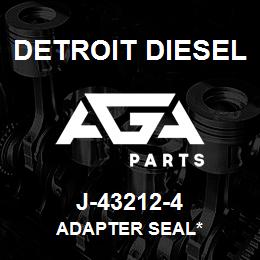 DETROIT DIESEL

AGA

PARTS

J-43212-4

ADAPTER SEAL*